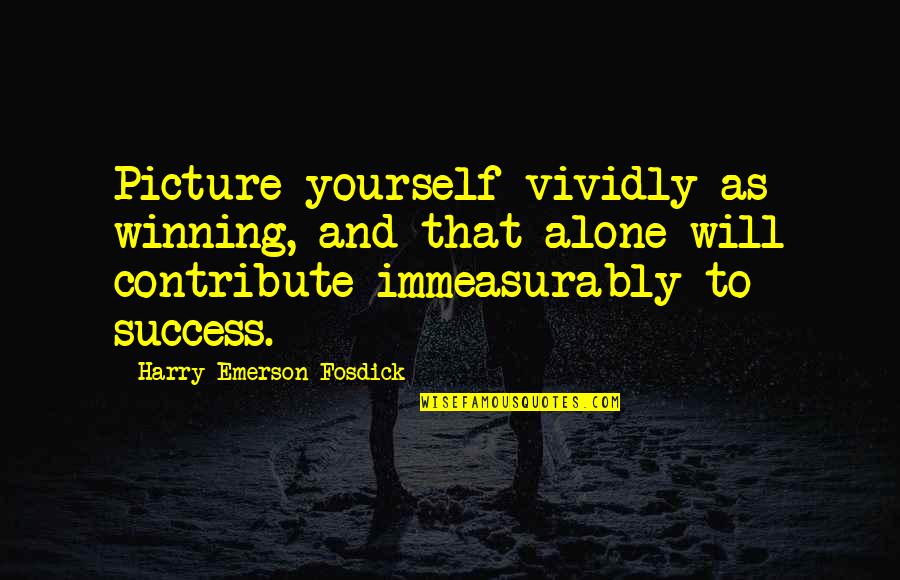 Picture yourself vividly as winning, and that alone will contribute immeasurably to success.

Harry Emerson Fosdick

WISEFAMOUSQUOTES.COM